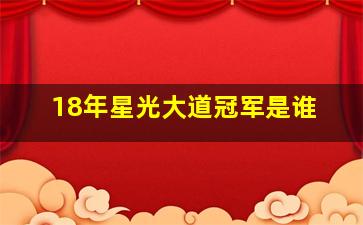 18年星光大道冠军是谁